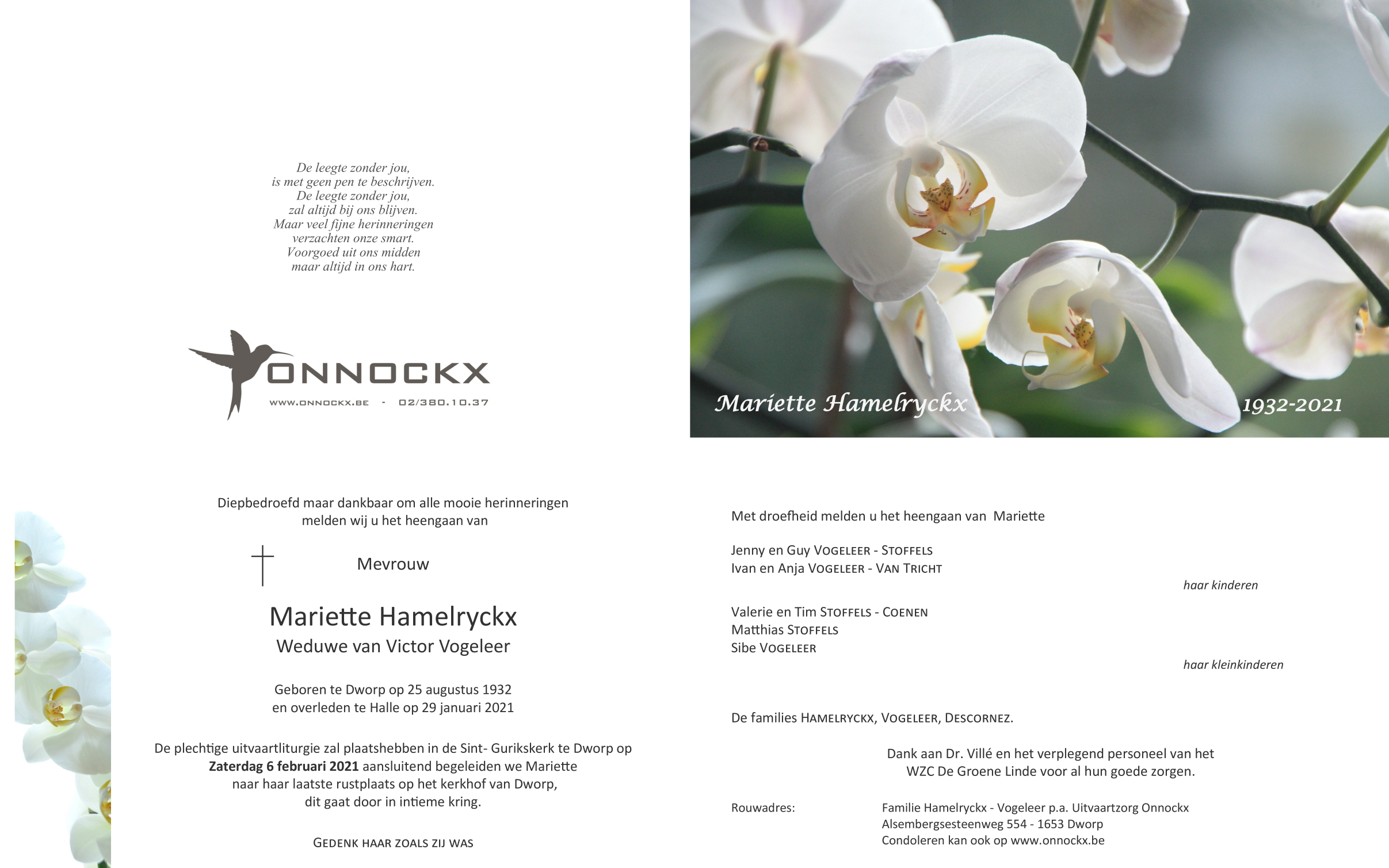 De leegte zonder jou,
is met geen pen te beschrijven.
De leegte zonder jou,
zal altijd bij ons blijven.
Maar veel fijne herinneringen
verzachten onze smart.
Voorgoed uit ons midden
maar altijd in ons hart.

ONNOCKX
WWW.ONNOCKX.BE - 02/380.10.37

Mariette Hamelryckx 1932-2021

Diepbedroefd maar dankbaar om alle mooie herinneringen
melden wij u het heengaan van

Mevrouw

Mariette Hamelryckx
Weduwe van Victor Vogeleer

Geboren te Dworp op 25 augustus 1932
en overleden te Halle op 29 januari 2021

De plechtige uitvaartliturgie zal plaatshebben in de Sint- Gurikskerk te Dworp op **Zaterdag 6 februari 2021** aansluitend begeleiden we Mariette naar haar laatste rustplaats op het kerkhof van Dworp, dit gaat door in intieme kring.

GEDENK HAAR ZOALS ZIJ WAS

Met droefheid melden u het heengaan van Mariette

Jenny en Guy VOGELEER - STOFFELS
Ivan en Anja VOGELEER - VAN TRICHT
haar kinderen

Valerie en Tim STOFFELS - COENEN
Matthias STOFFELS
Sibe VOGELEER
haar kleinkinderen

De families HAMELRYCKX, VOGELEER, DESCORNEZ.

Dank aan Dr. Villé en het verplegend personeel van het
WZC De Groene Linde voor al hun goede zorgen.

Rouwadres: Familie Hamelryckx - Vogeleer p.a. Uitvaartzorg Onnockx
Alsembergsesteenweg 554 - 1653 Dworp
Condoleren kan ook op www.onnockx.be